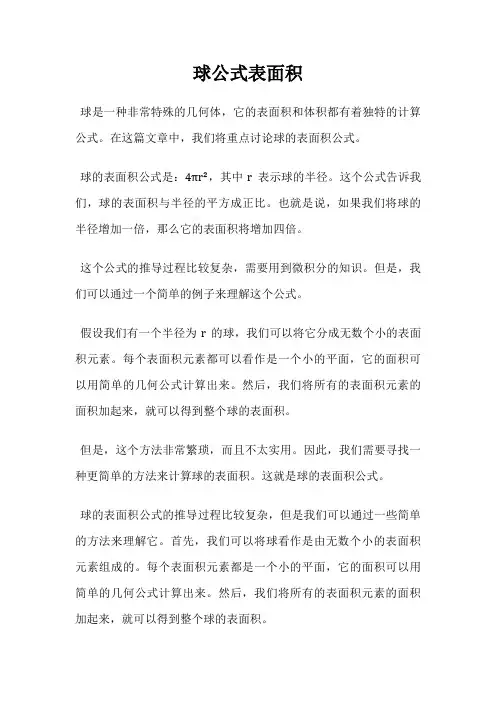 球公式表面积

球是一种非常特殊的几何体，它的表面积和体积都有着独特的计算公式。在这篇文章中，我们将重点讨论球的表面积公式。

球的表面积公式是：$4\pi r^2$，其中 r 表示球的半径。这个公式告诉我们，球的表面积与半径的平方成正比。也就是说，如果我们将球的半径增加一倍，那么它的表面积将增加四倍。

这个公式的推导过程比较复杂，需要用到微积分的知识。但是，我们可以通过一个简单的例子来理解这个公式。

假设我们有一个半径为 r 的球，我们可以将它分成无数个小的表面积元素。每个表面积元素都可以看作是一个小的平面，它的面积可以用简单的几何公式计算出来。然后，我们将所有的表面积元素的面积加起来，就可以得到整个球的表面积。

但是，这个方法非常繁琐，而且不太实用。因此，我们需要寻找一种更简单的方法来计算球的表面积。这就是球的表面积公式。

球的表面积公式的推导过程比较复杂，但是我们可以通过一些简单的方法来理解它。首先，我们可以将球看作是由无数个小的表面积元素组成的。每个表面积元素都是一个小的平面，它的面积可以用简单的几何公式计算出来。然后，我们将所有的表面积元素的面积加起来，就可以得到整个球的表面积。